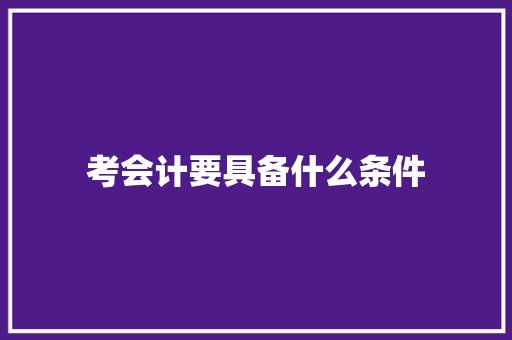 考会计要具备什么条件